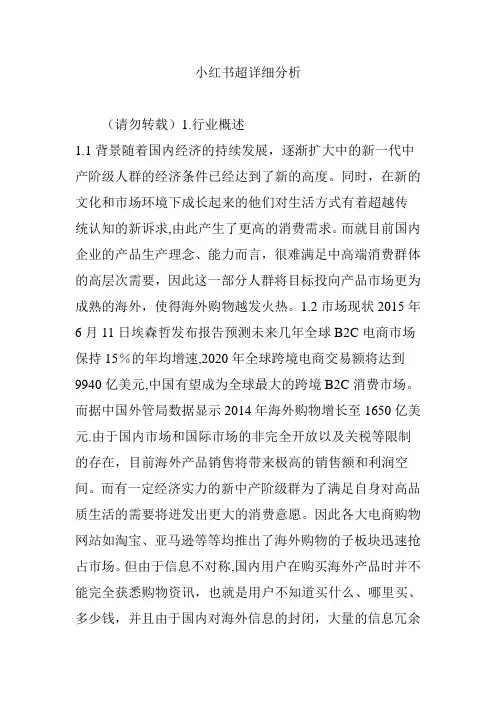 小红书超详细分析

（请勿转载）1.行业概述

1.1 背景随着国内经济的持续发展，逐渐扩大中的新一代中产阶级人群的经济条件已经达到了新的高度。同时，在新的文化和市场环境下成长起来的他们对生活方式有着超越传统认知的新诉求,由此产生了更高的消费需求。而就目前国内企业的产品生产理念、能力而言，很难满足中高端消费群体的高层次需要，因此这一部分人群将目标投向产品市场更为成熟的海外，使得海外购物越发火热。1.2 市场现状 2015 年 6 月 11 日埃森哲发布报告预测未来几年全球 B2C 电商市场保持 15％的年均增速,2020 年全球跨境电商交易额将达到 9940 亿美元,中国有望成为全球最大的跨境 B2C 消费市场。而据中国外管局数据显示 2014 年海外购物增长至 1650 亿美元.由于国内市场和国际市场的非完全开放以及关税等限制的存在，目前海外产品销售将带来极高的销售额和利润空间。而有一定经济实力的新中产阶级群为了满足自身对高品质生活的需要将迸发出更大的消费意愿。因此各大电商购物网站如淘宝、亚马逊等等均推出了海外购物的子板块迅速抢占市场。但由于信息不对称,国内用户在购买海外产品时并不能完全获悉购物资讯，也就是用户不知道买什么、哪里买、多少钱，并且由于国内对海外信息的封闭，大量的信息冗余